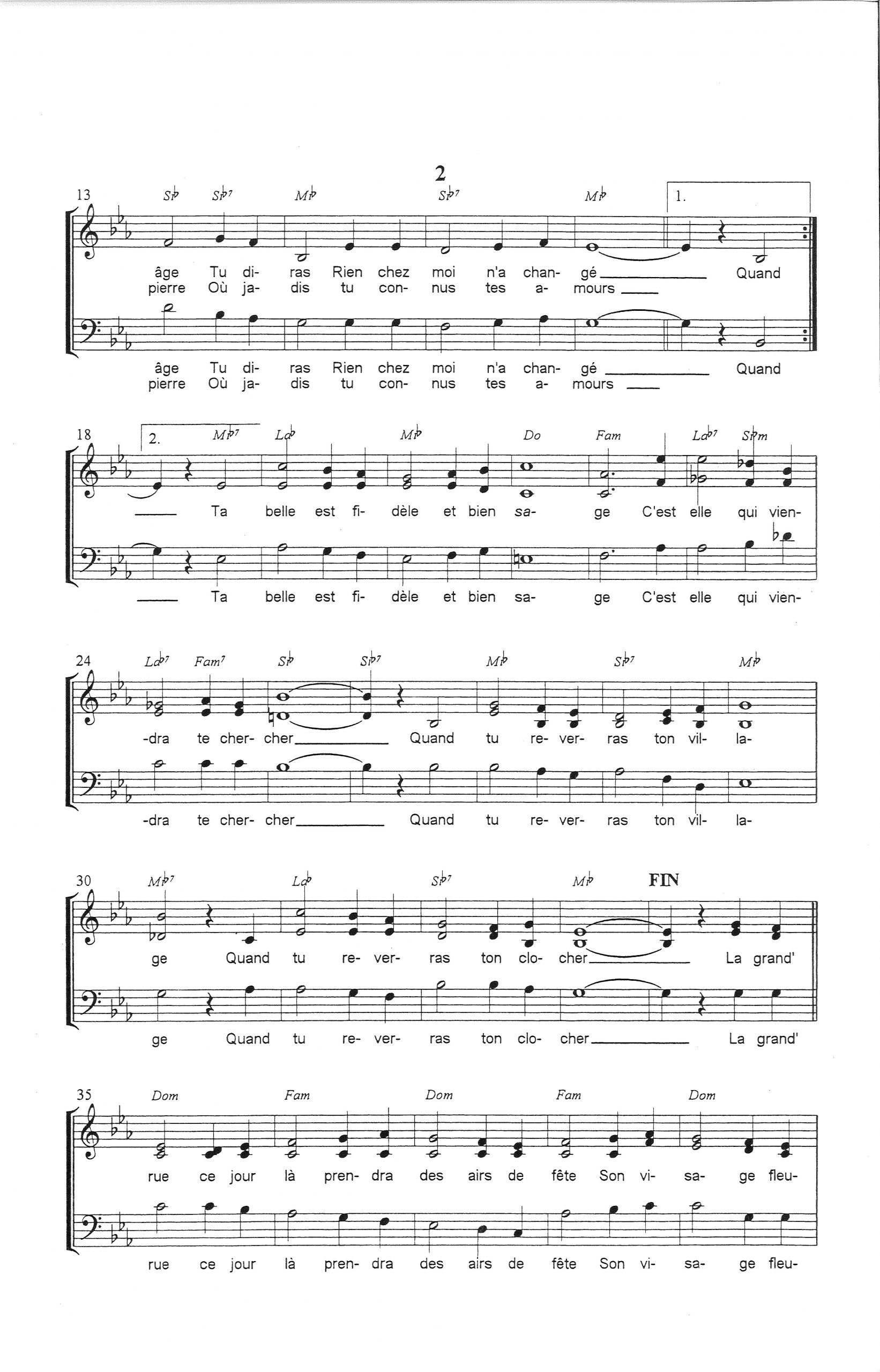 2

13 Si♭ Si♭7 Mi♭ Si♭7 Mi♭ 1.

âge Tu di- ras Rien chez moi n'a chan- gé Quand
pierre Où ja- dis tu con- nus tes a- mours

âge Tu di- ras Rien chez moi n'a chan- gé Quand
pierre Où ja- dis tu con- nus tes a- mours

18 2. Mi♭7 La♭ Mi♭ Do Fam La♭7 Si♭m

Ta belle est fi- dèle et bien sa- ge C'est elle qui vien-

Ta belle est fi- dèle et bien sa- ge C'est elle qui vien-

24 La♭7 Fam7 Si♭ Si♭7 Mi♭ Si♭7 Mi♭

-dra te cher- cher Quand tu re- ver- ras ton vil- la-

-dra te cher- cher Quand tu re- ver- ras ton vil- la-

30 Mi♭7 La♭ Si♭7 Mi♭ FIN

ge Quand tu re- ver- ras ton clo- cher La grand'

ge Quand tu re- ver- ras ton clo- cher La grand'

35 Dom Fam Dom Fam Dom

rue ce jour là pren- dra des airs de fête Son vi- sa- ge fleu-

rue ce jour là pren- dra des airs de fête Son vi- sa- ge fleu-